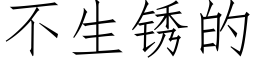 不生锈的